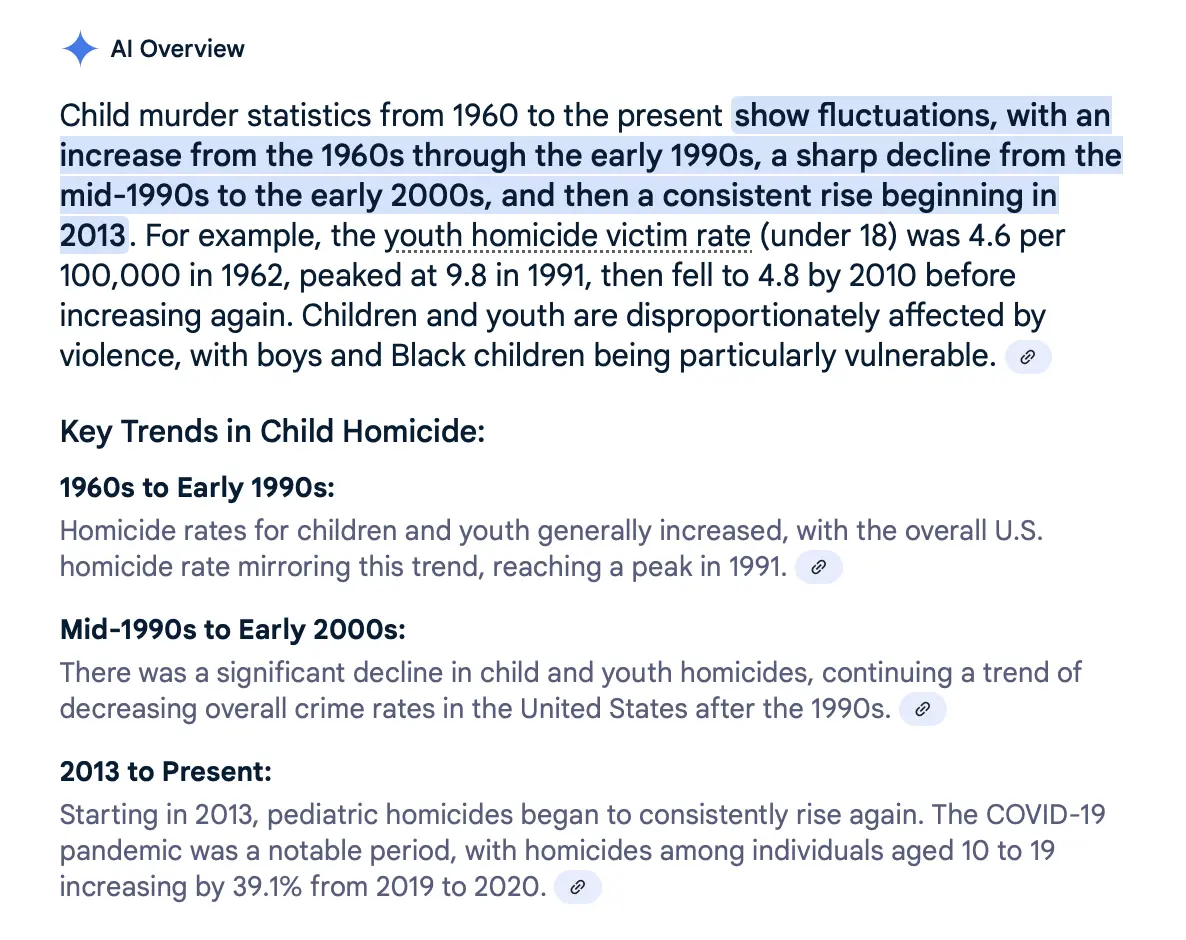 AI Overview

Child murder statistics from 1960 to the present show fluctuations, with an increase from the 1960s through the early 1990s, a sharp decline from the mid-1990s to the early 2000s, and then a consistent rise beginning in 2013. For example, the youth homicide victim rate (under 18) was 4.6 per 100,000 in 1962, peaked at 9.8 in 1991, then fell to 4.8 by 2010 before increasing again. Children and youth are disproportionately affected by violence, with boys and Black children being particularly vulnerable.

Key Trends in Child Homicide:

1960s to Early 1990s:

Homicide rates for children and youth generally increased, with the overall U.S. homicide rate mirroring this trend, reaching a peak in 1991.

Mid-1990s to Early 2000s:

There was a significant decline in child and youth homicides, continuing a trend of decreasing overall crime rates in the United States after the 1990s.

2013 to Present:

Starting in 2013, pediatric homicides began to consistently rise again. The COVID-19 pandemic was a notable period, with homicides among individuals aged 10 to 19 increasing by 39.1% from 2019 to 2020.